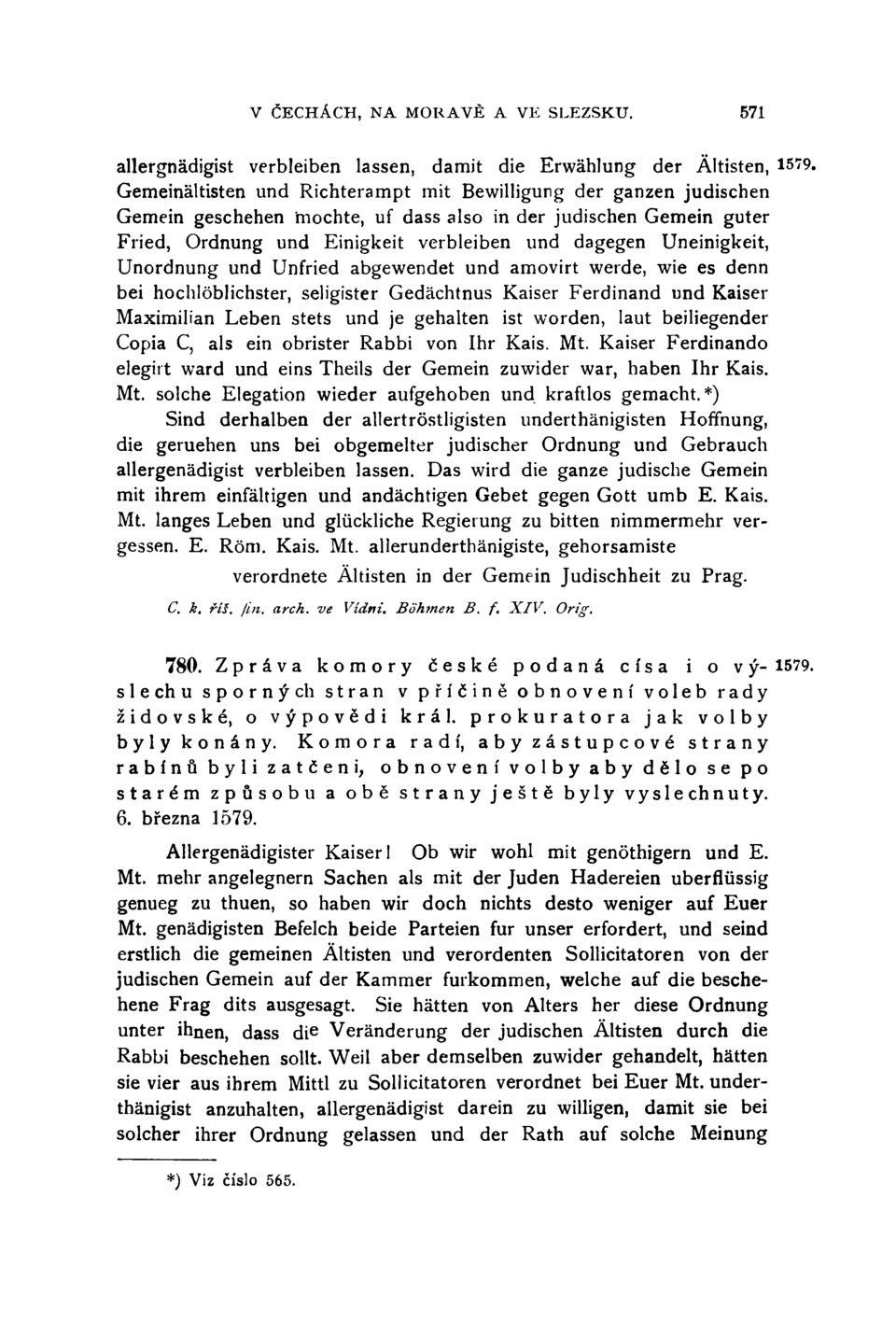 V ČECHÁCH, NA MORAVĚ A VE SLEZSKU. 571

allergnädigist verbleiben lassen, damit die Erwählung der Ältisten, Gemeinältisten und Richterampt mit Bewilligung der ganzen judischen Gemein geschehen mochte, uf dass also in der judischen Gemein guter Fried, Ordnung und Einigkeit verbleiben und dagegen Uneinigkeit, Unordnung und Unfried abgewendet und amovirt werde, wie es denn bei hochlöblichster, seligister Gedächtnus Kaiser Ferdinand und Kaiser Maximilian Leben stets und je gehalten ist worden, laut beiliegender Copia C, als ein obrister Rabbi von Ihr Kais. Mt. Kaiser Ferdinando elegirt ward und eins Theils der Gemein zuwider war, haben Ihr Kais. Mt. solche Elegation wieder aufgehoben und kraftlos gemacht.*) 1579.

Sind derhalben der allertröstligisten underthänigisten Hoffnung, die geruehen uns bei obgemelter judischer Ordnung und Gebrauch allergenädigist verbleiben lassen. Das wird die ganze judische Gemein mit ihrem einfältigen und andächtigen Gebet gegen Gott umb E. Kais. Mt. langes Leben und glückliche Regierung zu bitten nimmermehr vergessen. E. Röm. Kais. Mt. allerunderthänigiste, gehorsamiste

verordnete Ältisten in der Gemein Judischheit zu Prag.

C. k. říš. fin. arch. ve Vídni. Böhmen B. f. XIV. Orig.

780. Zpráva komory české podaná císa i o výslechu sporných stran v příčině obnovení voleb rady židovské, o výpovědi král. prokuratora jak volby byly konány. Komora radí, aby zástupcové strany rabínů byli zatčeni, obnovení volby aby dělo se po starém způsobu a obě strany ještě byly vyslechnuty. 6. března 1579. 1579.

Allergenädigister Kaiser! Ob wir wohl mit genöthigern und E. Mt. mehr angelegnern Sachen als mit der Juden Hadereien uberflüssig genueg zu thuen, so haben wir doch nichts desto weniger auf Euer Mt. genädigisten Befelch beide Parteien fur unser erfordert, und seind erstlich die gemeinen Ältisten und verordenten Sollicitatoren von der judischen Gemein auf der Kammer furkommen, welche auf die beschehene Frag dits ausgesagt. Sie hätten von Alters her diese Ordnung unter ihnen, dass die Veränderung der judischen Ältisten durch die Rabbi beschehen sollt. Weil aber demselben zuwider gehandelt, hätten sie vier aus ihrem Mittl zu Sollicitatoren verordnet bei Euer Mt. underthänigist anzuhalten, allergenädigist darein zu willigen, damit sie bei solcher ihrer Ordnung gelassen und der Rath auf solche Meinung

*) Viz číslo 565.